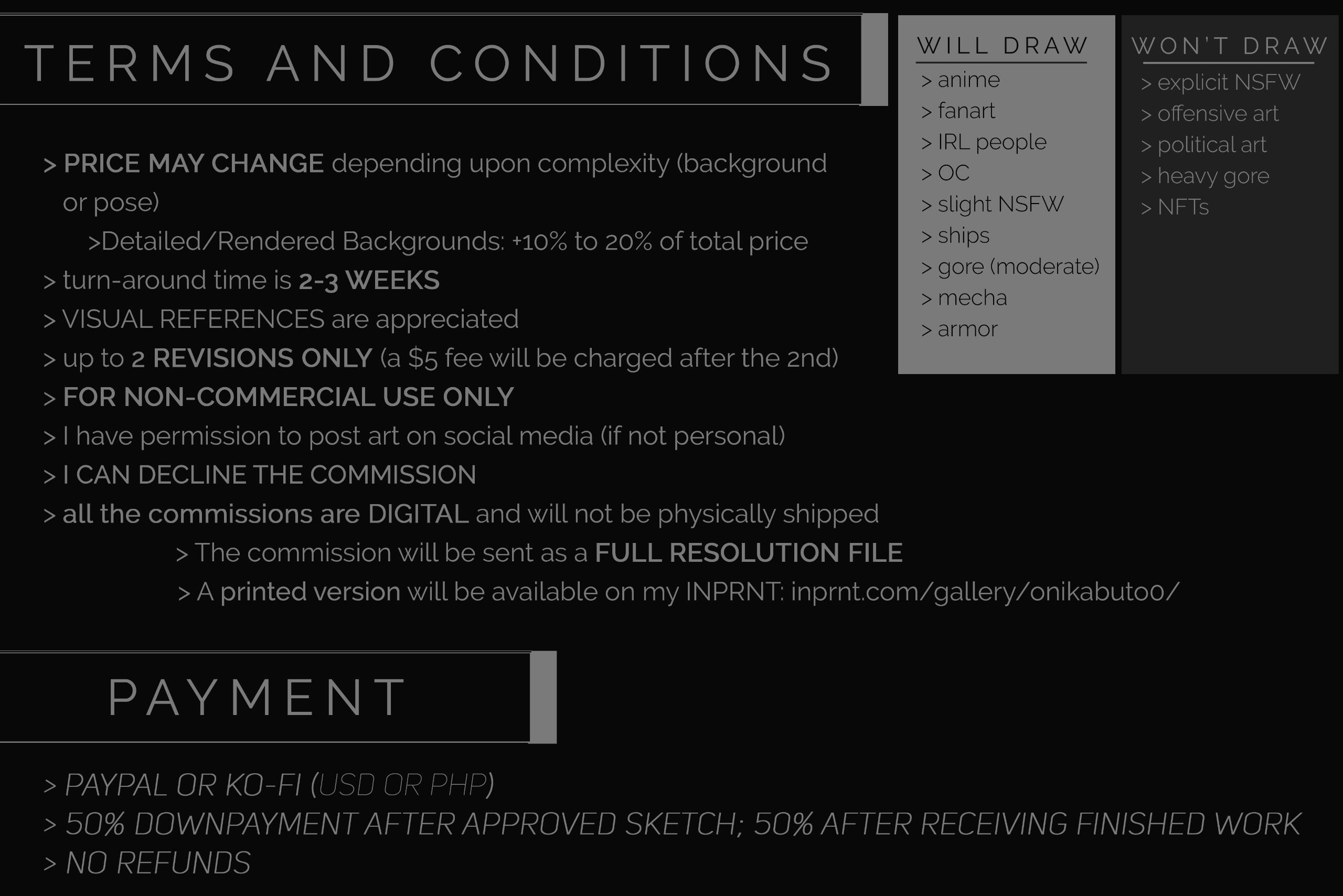 TERMS AND CONDITIONS

> PRICE MAY CHANGE depending upon complexity (background or pose)

>Detailed/Rendered Backgrounds: +10% to 20% of total price

> turn-around time is 2-3 WEEKS

> VISUAL REFERENCES are appreciated

> up to 2 REVISIONS ONLY (a $5 fee will be charged after the 2nd)

> FOR NON-COMMERCIAL USE ONLY

> I have permission to post art on social media (if not personal)

> I CAN DECLINE THE COMMISSION

> all the commissions are DIGITAL and will not be physically shipped

> The commission will be sent as a FULL RESOLUTION FILE

> A printed version will be available on my INPRNT: inprnt.com/gallery/onikabuto0/

WILL DRAW
> anime
> fanart
> IRL people
> OC
> slight NSFW
> ships
> gore (moderate)
> mecha
> armor

WON'T DRAW
> explicit NSFW
> offensive art
> political art
> heavy gore
> NFTs

PAYMENT

> PAYPAL OR KO-FI (USD OR PHP)

> 50% DOWNPAYMENT AFTER APPROVED SKETCH; 50% AFTER RECEIVING FINISHED WORK

> NO REFUNDS